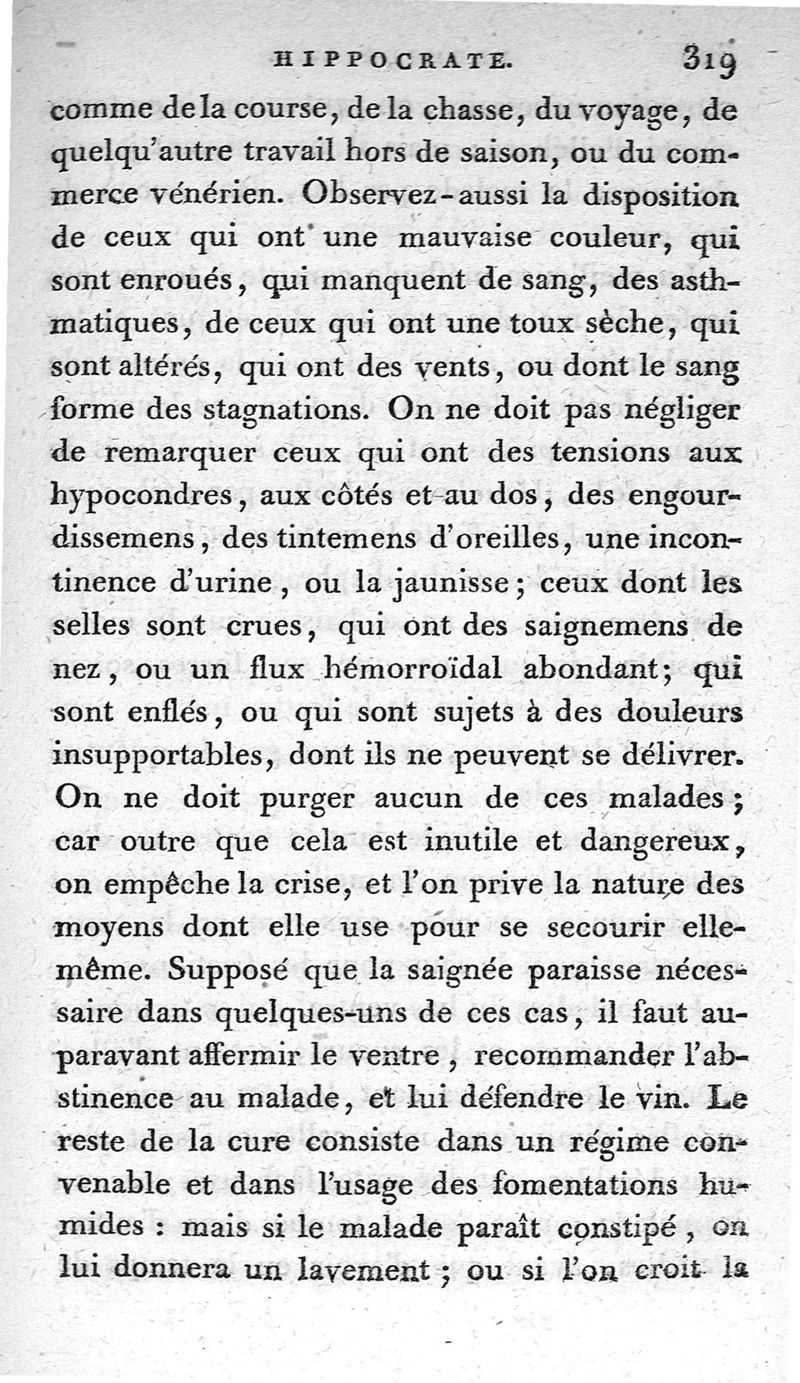 HIPPOCRATE. 319

comme de la course, de la chasse, du voyage, de quelqu'autre travail hors de saison, ou du commerce vénérien. Observez-aussi la disposition de ceux qui ont une mauvaise couleur, qui sont enroués, qui manquent de sang, des asthmatiques, de ceux qui ont une toux sèche, qui sont altérés, qui ont des vents, ou dont le sang forme des stagnations. On ne doit pas négliger de remarquer ceux qui ont des tensions aux hypocondres, aux côtés et au dos, des engourdissemens, des tintemens d'oreilles, une incontinence d'urine, ou la jaunisse; ceux dont les selles sont crues, qui ont des saignemens de nez, ou un flux hémorroïdal abondant; qui sont enflés, ou qui sont sujets à des douleurs insupportables, dont ils ne peuvent se délivrer. On ne doit purger aucun de ces malades; car outre que cela est inutile et dangereux, on empêche la crise, et l'on prive la nature des moyens dont elle use pour se secourir elle-même. Supposé que la saignée paraisse nécessaire dans quelques-uns de ces cas, il faut auparavant affermir le ventre, recommander l'abstinence au malade, et lui défendre le vin. Le reste de la cure consiste dans un régime convenable et dans l'usage des fomentations humides : mais si le malade paraît constipé, on lui donnera un lavement; ou si l'on croit la